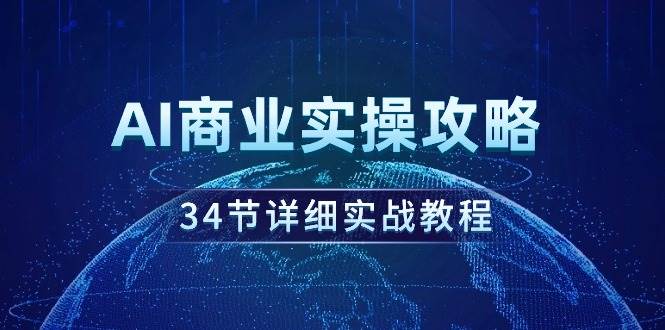 AI商业实操攻略

34节详细实战教程